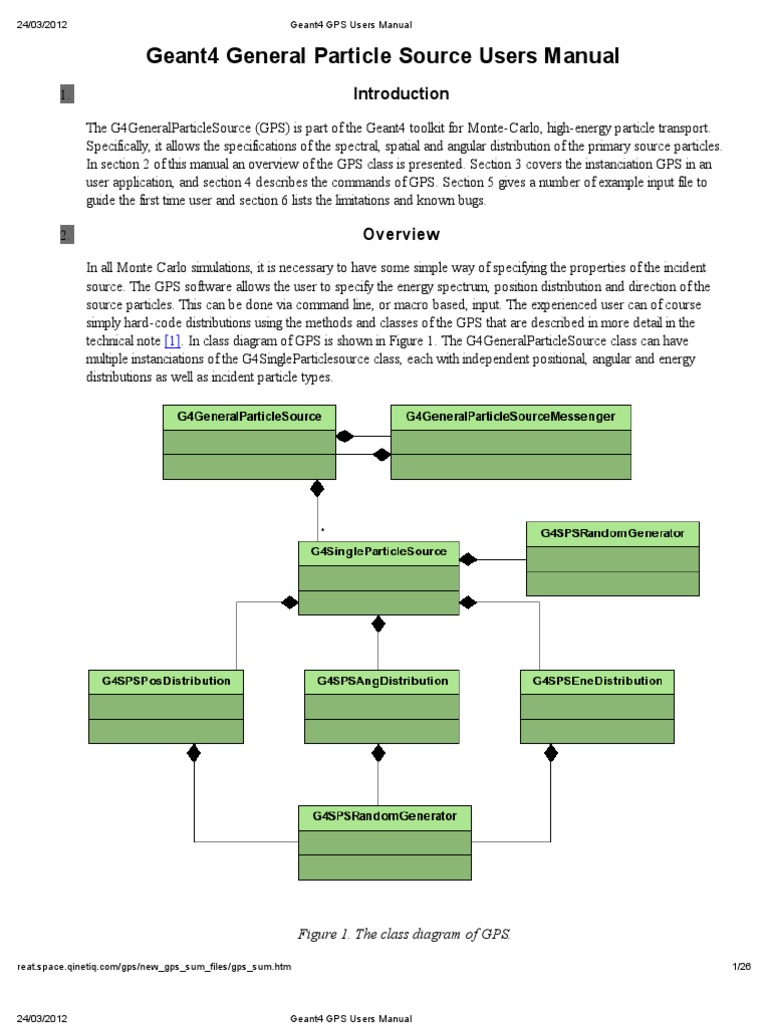 24/03/2012 Geant4 GPS Users Manual

Geant4 General Particle Source Users Manual

1. Introduction

The G4GeneralParticleSource (GPS) is part of the Geant4 toolkit for Monte-Carlo, high-energy particle transport. Specifically, it allows the specifications of the spectral, spatial and angular distribution of the primary source particles. In section 2 of this manual an overview of the GPS class is presented. Section 3 covers the instanciation GPS in an user application, and section 4 describes the commands of GPS. Section 5 gives a number of example input file to guide the first time user and section 6 lists the limitations and known bugs.

2. Overview

In all Monte Carlo simulations, it is necessary to have some simple way of specifying the properties of the incident source. The GPS software allows the user to specify the energy spectrum, position distribution and direction of the source particles. This can be done via command line, or macro based, input. The experienced user can of course simply hard-code distributions using the methods and classes of the GPS that are described in more detail in the technical note [1]. In class diagram of GPS is shown in Figure 1. The G4GeneralParticleSource class can have multiple instanciations of the G4SingleParticlesource class, each with independent positional, angular and energy distributions as well as incident particle types.

G4GeneralParticleSource
G4GeneralParticleSourceMessenger
*
G4SingleParticleSource
G4SPSRandomGenerator
G4SPSPosDistribution
G4SPSAngDistribution
G4SPSEneDistribution
G4SPSRandomGenerator

Figure 1. The class diagram of GPS.

reat.space.qinetiq.com/gps/new_gps_sum_files/gps_sum.htm 1/26

24/03/2012 Geant4 GPS Users Manual